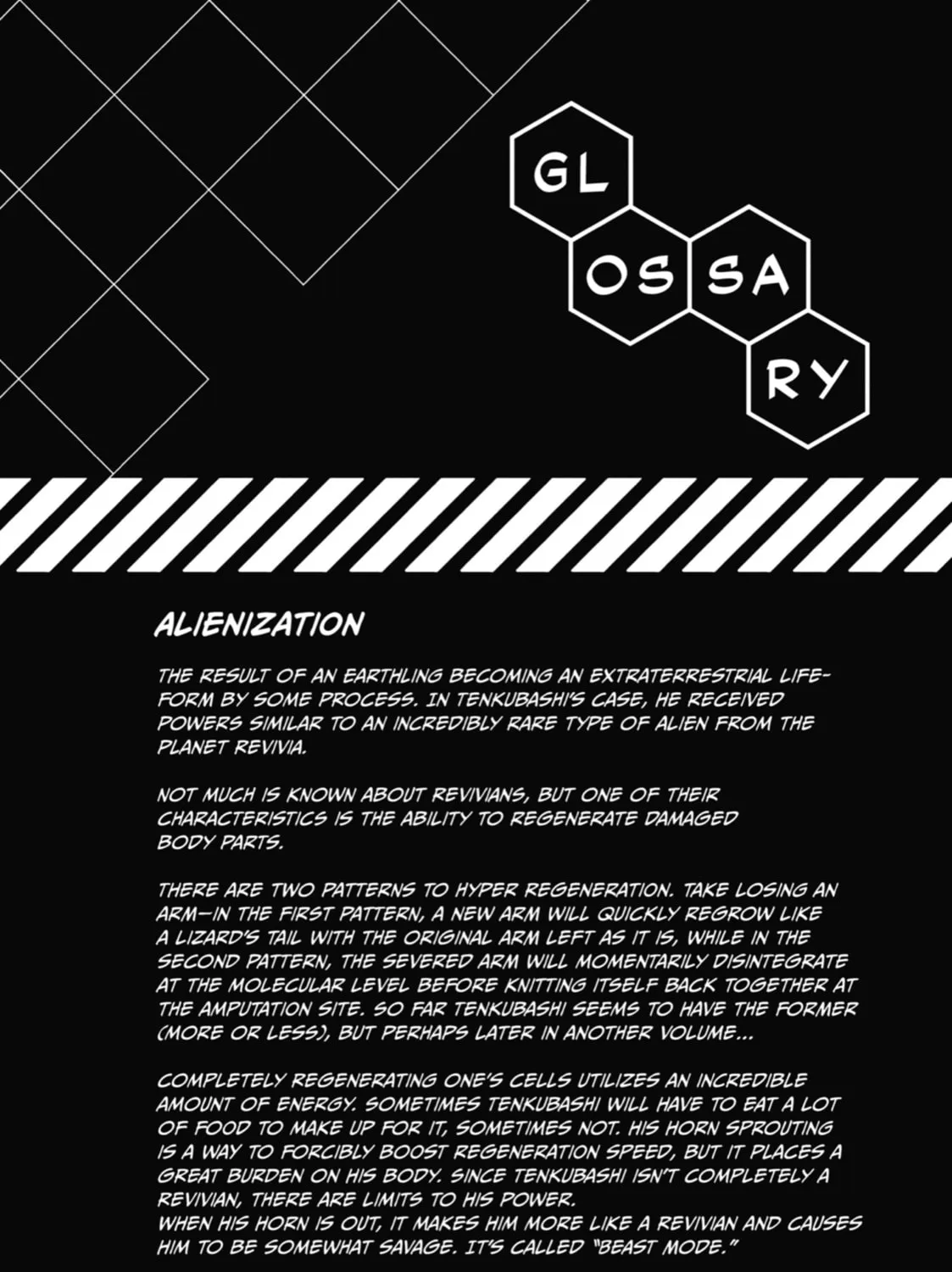 GL
OS
SA
RY

ALIENIZATION

THE RESULT OF AN EARTHLING BECOMING AN EXTRATERRESTRIAL LIFE-FORM BY SOME PROCESS. IN TENKUBASHI'S CASE, HE RECEIVED POWERS SIMILAR TO AN INCREDIBLY RARE TYPE OF ALIEN FROM THE PLANET REVIVIA.

NOT MUCH IS KNOWN ABOUT REVIVIANS, BUT ONE OF THEIR CHARACTERISTICS IS THE ABILITY TO REGENERATE DAMAGED BODY PARTS.

THERE ARE TWO PATTERNS TO HYPER REGENERATION. TAKE LOSING AN ARM—IN THE FIRST PATTERN, A NEW ARM WILL QUICKLY REGROW LIKE A LIZARD'S TAIL WITH THE ORIGINAL ARM LEFT AS IT IS, WHILE IN THE SECOND PATTERN, THE SEVERED ARM WILL MOMENTARILY DISINTEGRATE AT THE MOLECULAR LEVEL BEFORE KNITTING ITSELF BACK TOGETHER AT THE AMPUTATION SITE. SO FAR TENKUBASHI SEEMS TO HAVE THE FORMER (MORE OR LESS), BUT PERHAPS LATER IN ANOTHER VOLUME...

COMPLETELY REGENERATING ONE'S CELLS UTILIZES AN INCREDIBLE AMOUNT OF ENERGY. SOMETIMES TENKUBASHI WILL HAVE TO EAT A LOT OF FOOD TO MAKE UP FOR IT, SOMETIMES NOT. HIS HORN SPROUTING IS A WAY TO FORCIBLY BOOST REGENERATION SPEED, BUT IT PLACES A GREAT BURDEN ON HIS BODY. SINCE TENKUBASHI ISN'T COMPLETELY A REVIVIAN, THERE ARE LIMITS TO HIS POWER.
WHEN HIS HORN IS OUT, IT MAKES HIM MORE LIKE A REVIVIAN AND CAUSES HIM TO BE SOMEWHAT SAVAGE. IT'S CALLED "BEAST MODE."